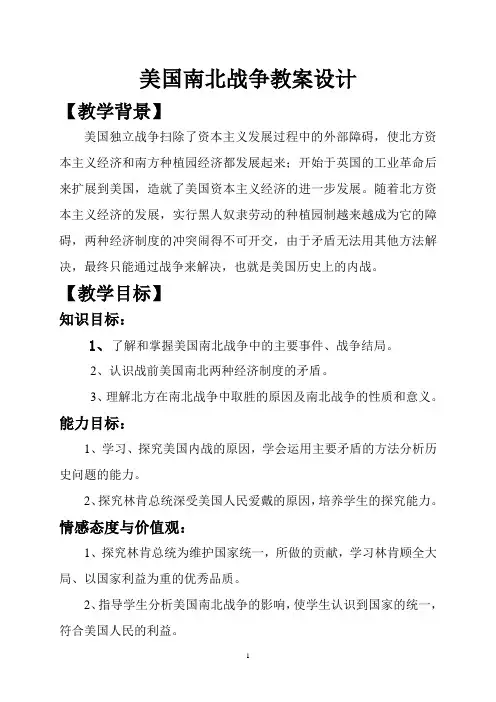 美国南北战争教案设计

【教学背景】

美国独立战争扫除了资本主义发展过程中的外部障碍，使北方资本主义经济和南方种植园经济都发展起来；开始于英国的工业革命后来扩展到美国，造就了美国资本主义经济的进一步发展。随着北方资本主义经济的发展，实行黑人奴隶劳动的种植园制越来越成为它的障碍，两种经济制度的冲突闹得不可开交，由于矛盾无法用其他方法解决，最终只能通过战争来解决，也就是美国历史上的内战。

【教学目标】

知识目标：

1、了解和掌握美国南北战争中的主要事件、战争结局。

2、认识战前美国南北两种经济制度的矛盾。

3、理解北方在南北战争中取胜的原因及南北战争的性质和意义。

能力目标：

1、学习、探究美国内战的原因，学会运用主要矛盾的方法分析历史问题的能力。

2、探究林肯总统深受美国人民爱戴的原因，培养学生的探究能力。

情感态度与价值观：

1、探究林肯总统为维护国家统一，所做的贡献，学习林肯顾全大局、以国家利益为重的优秀品质。

2、指导学生分析美国南北战争的影响，使学生认识到国家的统一，符合美国人民的利益。

1